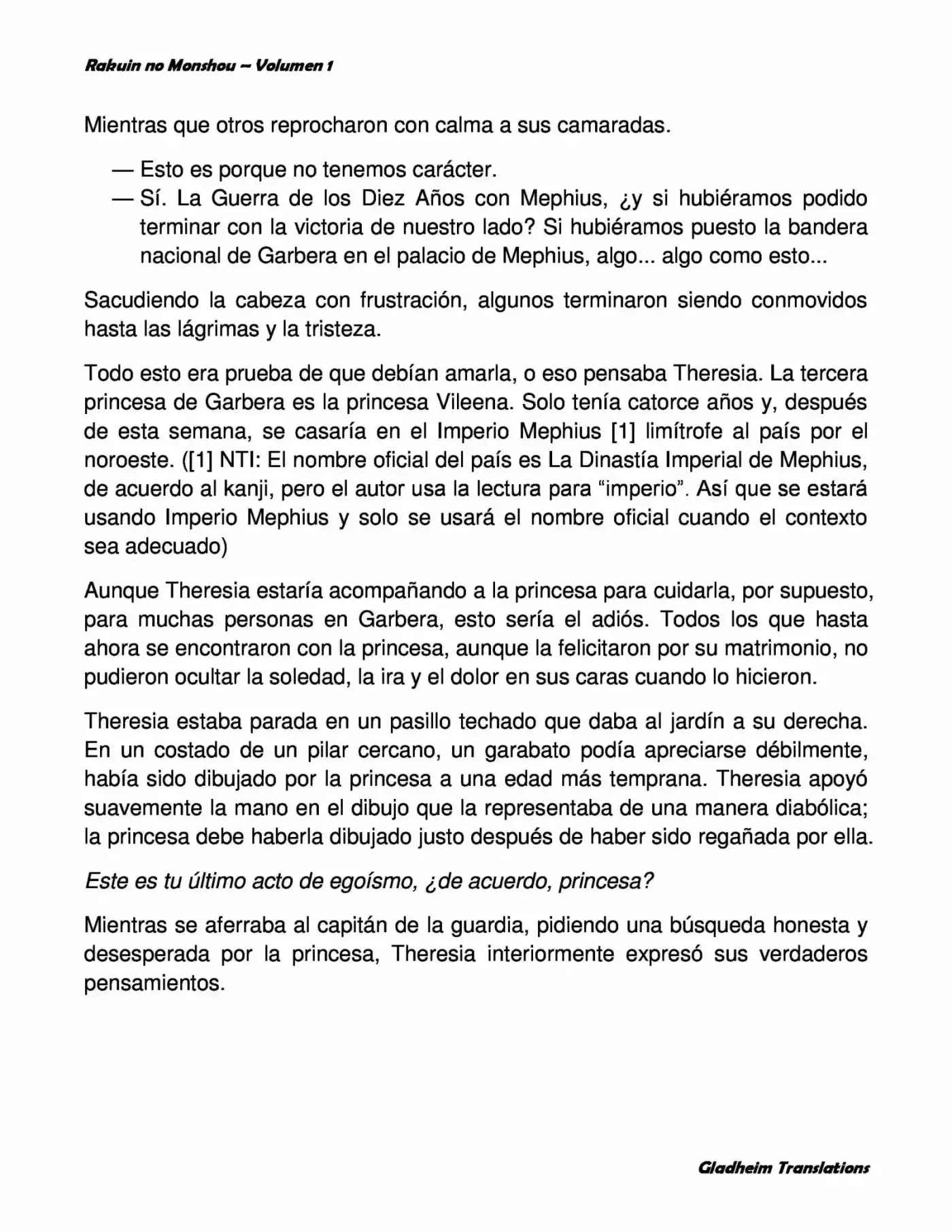 Rakuin no Monshou – Volumen 1

Mientras que otros reprocharon con calma a sus camaradas.

— Esto es porque no tenemos carácter.
— Sí. La Guerra de los Diez Años con Mephius, ¿y si hubiéramos podido terminar con la victoria de nuestro lado? Si hubiéramos puesto la bandera nacional de Garbera en el palacio de Mephius, algo... algo como esto...

Sacudiendo la cabeza con frustración, algunos terminaron siendo conmovidos hasta las lágrimas y la tristeza.

Todo esto era prueba de que debían amarla, o eso pensaba Theresia. La tercera princesa de Garbera es la princesa Vileena. Solo tenía catorce años y, después de esta semana, se casaría en el Imperio Mephius [1] limítrofe al país por el noroeste. ([1] NTI: El nombre oficial del país es La Dinastía Imperial de Mephius, de acuerdo al kanji, pero el autor usa la lectura para "imperio". Así que se estará usando Imperio Mephius y solo se usará el nombre oficial cuando el contexto sea adecuado)

Aunque Theresia estaría acompañando a la princesa para cuidarla, por supuesto, para muchas personas en Garbera, esto sería el adiós. Todos los que hasta ahora se encontraron con la princesa, aunque la felicitaron por su matrimonio, no pudieron ocultar la soledad, la ira y el dolor en sus caras cuando lo hicieron.

Theresia estaba parada en un pasillo techado que daba al jardín a su derecha. En un costado de un pilar cercano, un garabato podía apreciarse débilmente, había sido dibujado por la princesa a una edad más temprana. Theresia apoyó suavemente la mano en el dibujo que la representaba de una manera diabólica; la princesa debe haberla dibujado justo después de haber sido regañada por ella.

Este es tu último acto de egoísmo, ¿de acuerdo, princesa?

Mientras se aferraba al capitán de la guardia, pidiendo una búsqueda honesta y desesperada por la princesa, Theresia interiormente expresó sus verdaderos pensamientos.

Gladheim Translations